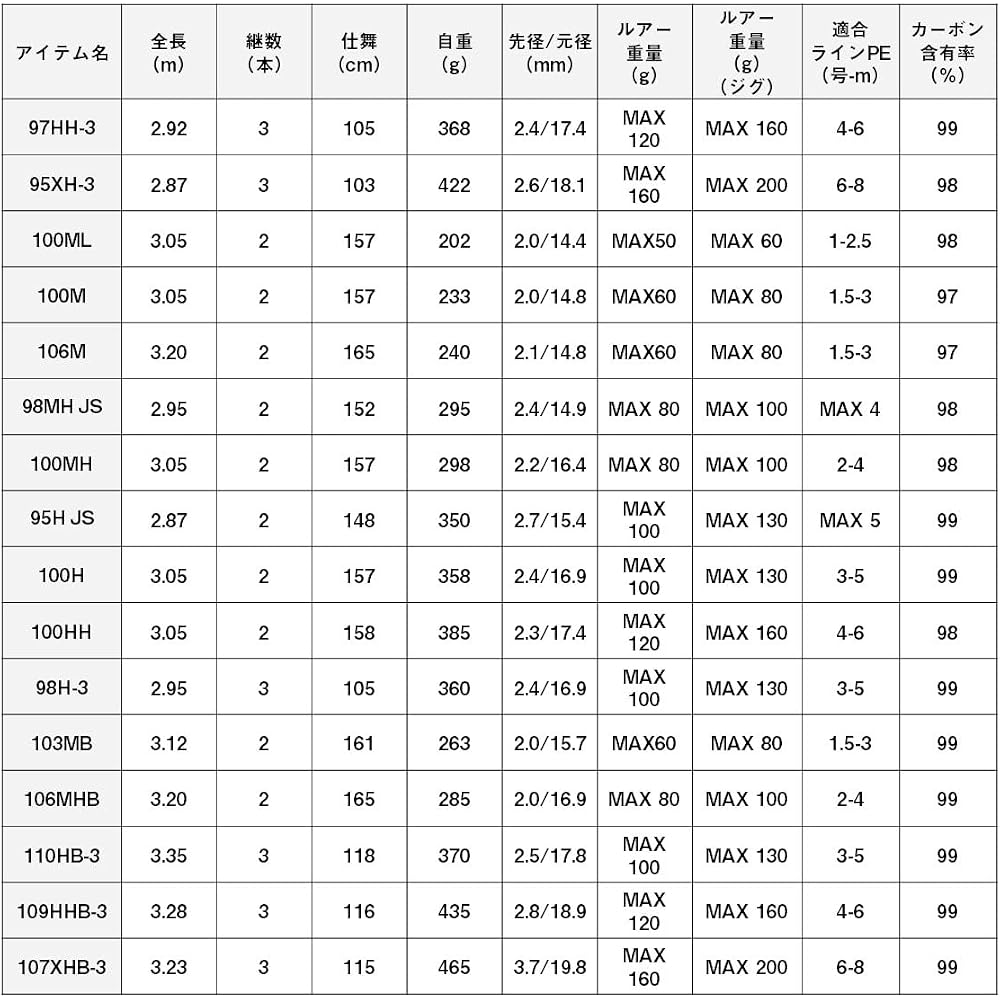 | アイテム名 | 全長(m) | 継数(本) | 仕舞(cm) | 自重(g) | 先径/元径(mm) | ルアー重量(g) | ルアー重量(g)(ジグ) | 適合ラインPE(号-m) | カーボン含有率(%) |
|---|---|---|---|---|---|---|---|---|---|
| 97HH-3 | 2.92 | 3 | 105 | 368 | 2.4/17.4 | MAX 120 | MAX 160 | 4-6 | 99 |
| 95XH-3 | 2.87 | 3 | 103 | 422 | 2.6/18.1 | MAX 160 | MAX 200 | 6-8 | 98 |
| 100ML | 3.05 | 2 | 157 | 202 | 2.0/14.4 | MAX50 | MAX 60 | 1-2.5 | 98 |
| 100M | 3.05 | 2 | 157 | 233 | 2.0/14.8 | MAX60 | MAX 80 | 1.5-3 | 97 |
| 106M | 3.20 | 2 | 165 | 240 | 2.1/14.8 | MAX60 | MAX 80 | 1.5-3 | 97 |
| 98MH JS | 2.95 | 2 | 152 | 295 | 2.4/14.9 | MAX 80 | MAX 100 | MAX 4 | 98 |
| 100MH | 3.05 | 2 | 157 | 298 | 2.2/16.4 | MAX 80 | MAX 100 | 2-4 | 98 |
| 95H JS | 2.87 | 2 | 148 | 350 | 2.7/15.4 | MAX 100 | MAX 130 | MAX 5 | 99 |
| 100H | 3.05 | 2 | 157 | 358 | 2.4/16.9 | MAX 100 | MAX 130 | 3-5 | 99 |
| 100HH | 3.05 | 2 | 158 | 385 | 2.3/17.4 | MAX 120 | MAX 160 | 4-6 | 98 |
| 98H-3 | 2.95 | 3 | 105 | 360 | 2.4/16.9 | MAX 100 | MAX 130 | 3-5 | 99 |
| 103MB | 3.12 | 2 | 161 | 263 | 2.0/15.7 | MAX60 | MAX 80 | 1.5-3 | 99 |
| 106MHB | 3.20 | 2 | 165 | 285 | 2.0/16.9 | MAX 80 | MAX 100 | 2-4 | 99 |
| 110HB-3 | 3.35 | 3 | 118 | 370 | 2.5/17.8 | MAX 100 | MAX 130 | 3-5 | 99 |
| 109HHB-3 | 3.28 | 3 | 116 | 435 | 2.8/18.9 | MAX 120 | MAX 160 | 4-6 | 99 |
| 107XHB-3 | 3.23 | 3 | 115 | 465 | 3.7/19.8 | MAX 160 | MAX 200 | 6-8 | 99 |